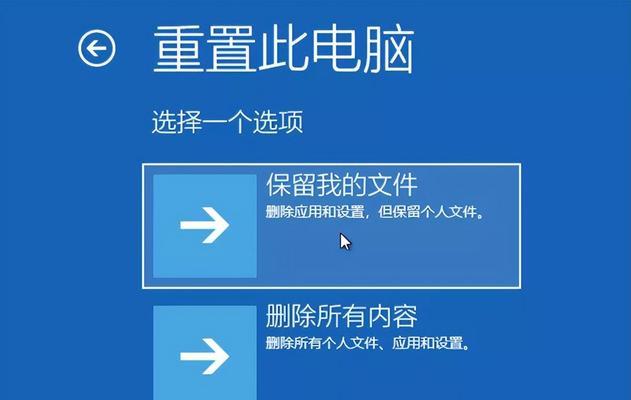 重置此电脑

选择一个选项

保留我的文件
删除应用和设置，但保留个人文件。

删除所有内容
删除所有个人文件、应用和设置。